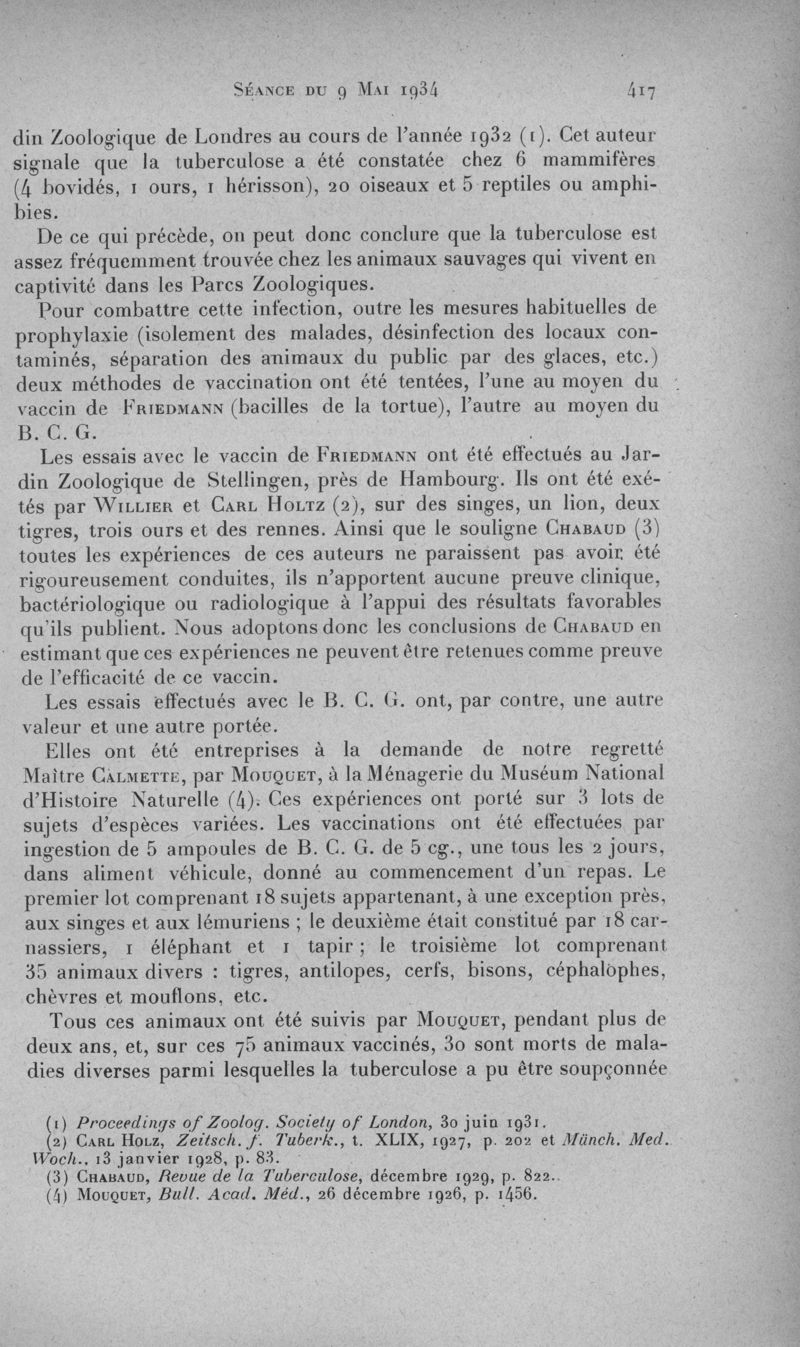 Séance du 9 Mai 1934 417

din Zoologique de Londres au cours de l'année 1932 (1). Cet auteur signale que la tuberculose a été constatée chez 6 mammifères (4 bovidés, 1 ours, 1 hérisson), 20 oiseaux et 5 reptiles ou amphibies.

De ce qui précède, on peut donc conclure que la tuberculose est assez fréquemment trouvée chez les animaux sauvages qui vivent en captivité dans les Parcs Zoologiques.

Pour combattre cette infection, outre les mesures habituelles de prophylaxie (isolement des malades, désinfection des locaux contaminés, séparation des animaux du public par des glaces, etc.) deux méthodes de vaccination ont été tentées, l'une au moyen du vaccin de Friedmann (bacilles de la tortue), l'autre au moyen du B. C. G.

Les essais avec le vaccin de Friedmann ont été effectués au Jardin Zoologique de Stellingen, près de Hambourg. Ils ont été exétés par Willier et Carl Holtz (2), sur des singes, un lion, deux tigres, trois ours et des rennes. Ainsi que le souligne Chabaud (3) toutes les expériences de ces auteurs ne paraissent pas avoir été rigoureusement conduites, ils n'apportent aucune preuve clinique, bactériologique ou radiologique à l'appui des résultats favorables qu'ils publient. Nous adoptons donc les conclusions de Chabaud en estimant que ces expériences ne peuvent être retenues comme preuve de l'efficacité de ce vaccin.

Les essais effectués avec le B. C. G. ont, par contre, une autre valeur et une autre portée.

Elles ont été entreprises à la demande de notre regretté Maître Calmette, par Mouquet, à la Ménagerie du Muséum National d'Histoire Naturelle (4). Ces expériences ont porté sur 3 lots de sujets d'espèces variées. Les vaccinations ont été effectuées par ingestion de 5 ampoules de B. C. G. de 5 cg., une tous les 2 jours, dans aliment véhicule, donné au commencement d'un repas. Le premier lot comprenant 18 sujets appartenant, à une exception près, aux singes et aux lémuriens ; le deuxième était constitué par 18 carnassiers, 1 éléphant et 1 tapir ; le troisième lot comprenant 35 animaux divers : tigres, antilopes, cerfs, bisons, céphalophes, chèvres et mouflons, etc.

Tous ces animaux ont été suivis par Mouquet, pendant plus de deux ans, et, sur ces 75 animaux vaccinés, 30 sont morts de maladies diverses parmi lesquelles la tuberculose a pu être soupçonnée

(1) Proceedings of Zoolog. Society of London, 30 juin 1931.
(2) Carl Holz, Zeitsch. f. Tuberk., t. XLIX, 1927, p. 202 et Münch. Med. Woch., 13 janvier 1928, p. 83.
(3) Chabaud, Revue de la Tuberculose, décembre 1929, p. 822.
(4) Mouquet, Bull. Acad. Méd., 26 décembre 1926, p. 1456.